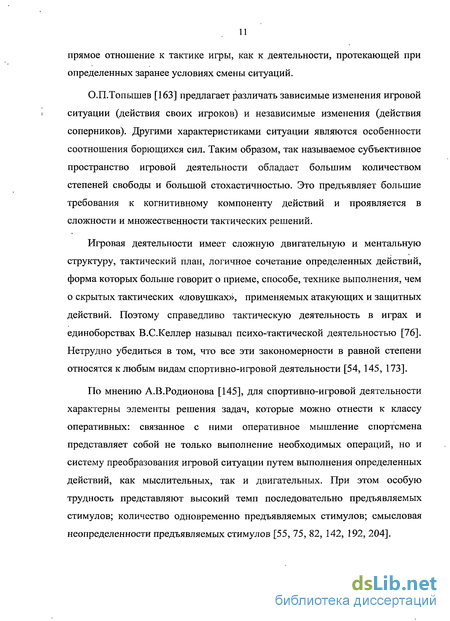 11

прямое отношение к тактике игры, как к деятельности, протекающей при определенных заранее условиях смены ситуаций.

О.П.Топышев [163] предлагает различать зависимые изменения игровой ситуации (действия своих игроков) и независимые изменения (действия соперников). Другими характеристиками ситуации являются особенности соотношения борющихся сил. Таким образом, так называемое субъективное пространство игровой деятельности обладает большим количеством степеней свободы и большой стохастичностью. Это предъявляет большие требования к когнитивному компоненту действий и проявляется в сложности и множественности тактических решений.

Игровая деятельности имеет сложную двигательную и ментальную структуру, тактический план, логичное сочетание определенных действий, форма которых больше говорит о приеме, способе, технике выполнения, чем о скрытых тактических «ловушках», применяемых атакующих и защитных действий. Поэтому справедливо тактическую деятельность в играх и единоборствах В.С.Келлер называл психо-тактической деятельностью [76]. Нетрудно убедиться в том, что все эти закономерности в равной степени относятся к любым видам спортивно-игровой деятельности [54, 145, 173].

По мнению А.В.Родионова [145], для спортивно-игровой деятельности характерны элементы решения задач, которые можно отнести к классу оперативных: связанное с ними оперативное мышление спортсмена представляет собой не только выполнение необходимых операций, но и систему преобразования игровой ситуации путем выполнения определенных действий, как мыслительных, так и двигательных. При этом особую трудность представляют высокий темп последовательно предъявляемых стимулов; количество одновременно предъявляемых стимулов; смысловая неопределенности предъявляемых стимулов [55, 75, 82, 142, 192, 204].

dsLib.net
библиотека диссертаций